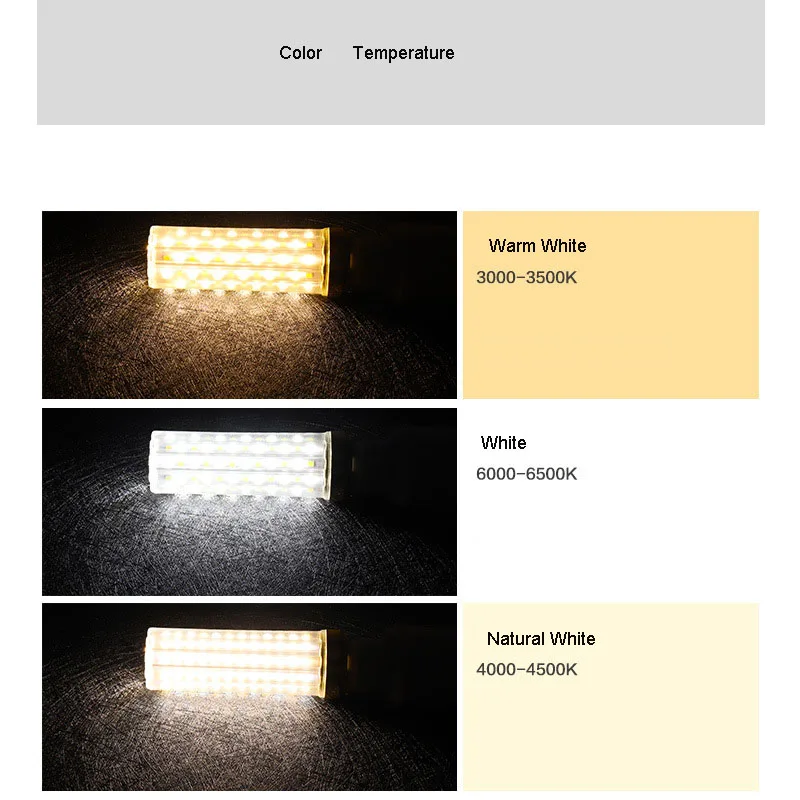 Color Temperature

Warm White
3000-3500K

White
6000-6500K

Natural White
4000-4500K